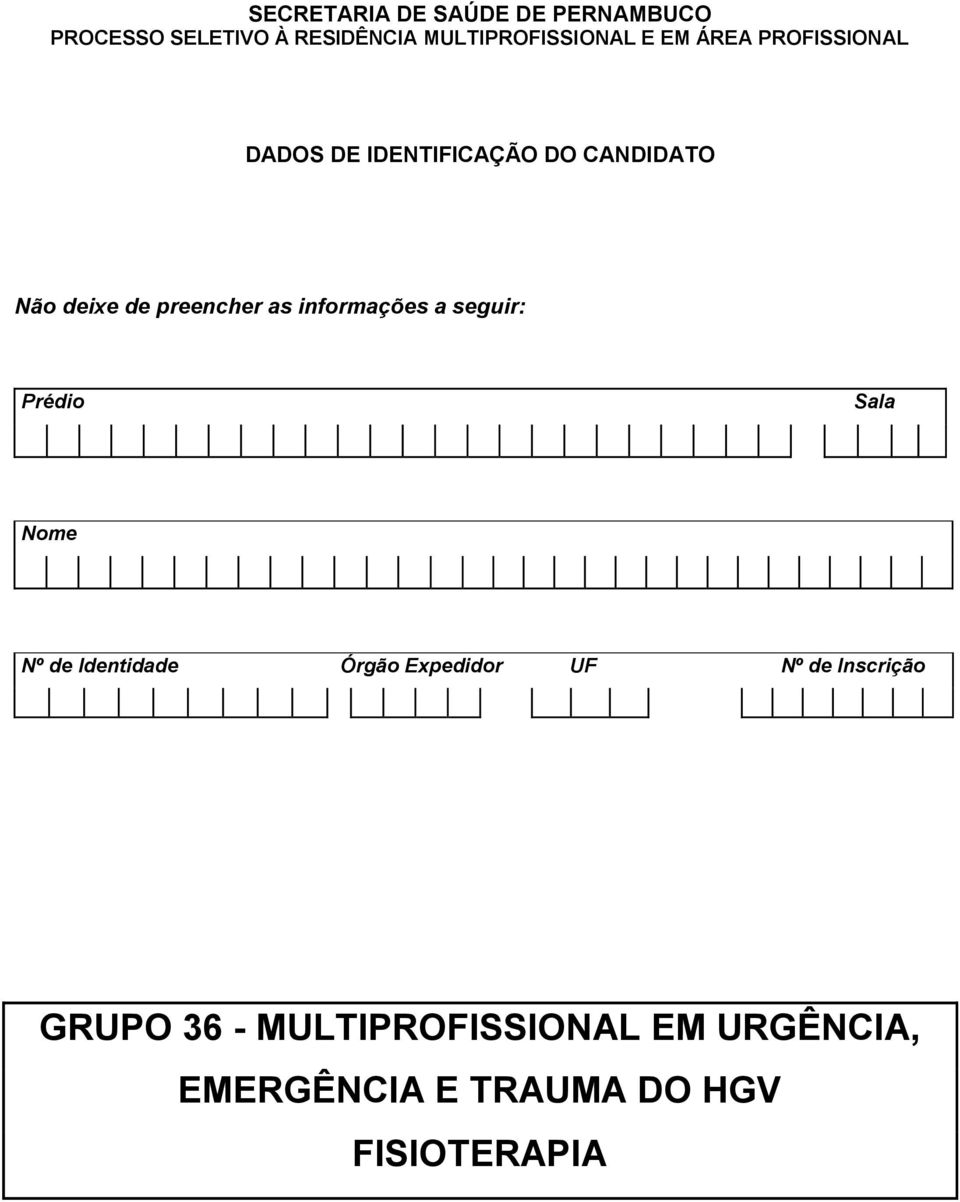 SECRETARIA DE SAÚDE DE PERNAMBUCO
PROCESSO SELETIVO À RESIDÊNCIA MULTIPROFISSIONAL E EM ÁREA PROFISSIONAL

DADOS DE IDENTIFICAÇÃO DO CANDIDATO

Não deixe de preencher as informações a seguir:

Prédio

Sala

Nome

Nº de Identidade

Órgão Expedidor

UF

Nº de Inscrição

GRUPO 36 - MULTIPROFISSIONAL EM URGÊNCIA, EMERGÊNCIA E TRAUMA DO HGV

FISIOTERAPIA